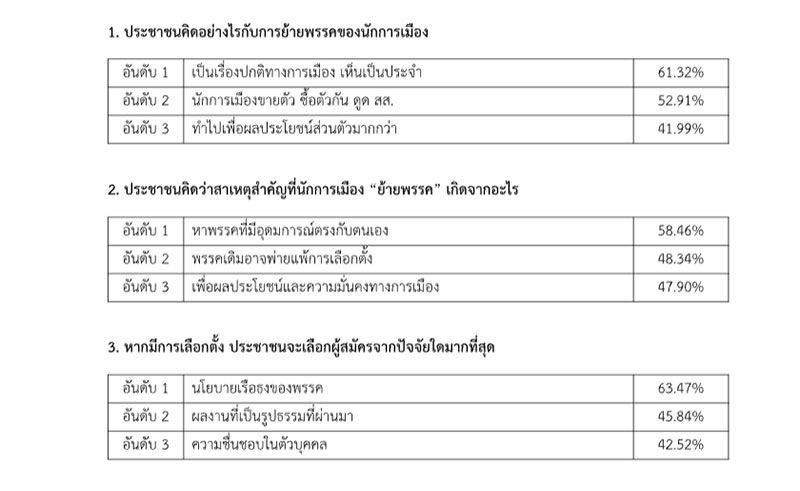 1. ประชาชนคิดอย่างไรกับการย้ายพรรคของนักการเมือง

| อันดับ 1 | เป็นเรื่องปกติทางการเมือง เห็นเป็นประจำ | 61.32% |
|---|---|---|
| อันดับ 2 | นักการเมืองขายตัว ซื้อตัวกัน ดูด สส. | 52.91% |
| อันดับ 3 | ทำไปเพื่อผลประโยชน์ส่วนตัวมากกว่า | 41.99% |

2. ประชาชนคิดว่าสาเหตุสำคัญที่นักการเมือง “ย้ายพรรค” เกิดจากอะไร

| อันดับ 1 | หาพรรคที่มีอุดมการณ์ตรงกับตนเอง | 58.46% |
|---|---|---|
| อันดับ 2 | พรรคเดิมอาจพ่ายแพ้การเลือกตั้ง | 48.34% |
| อันดับ 3 | เพื่อผลประโยชน์และความมั่นคงทางการเมือง | 47.90% |

3. หากมีการเลือกตั้ง ประชาชนจะเลือกผู้สมัครจากปัจจัยใดมากที่สุด

| อันดับ 1 | นโยบายเรือธงของพรรค | 63.47% |
|---|---|---|
| อันดับ 2 | ผลงานที่เป็นรูปธรรมที่ผ่านมา | 45.84% |
| อันดับ 3 | ความชื่นชอบในตัวบุคคล | 42.52% |